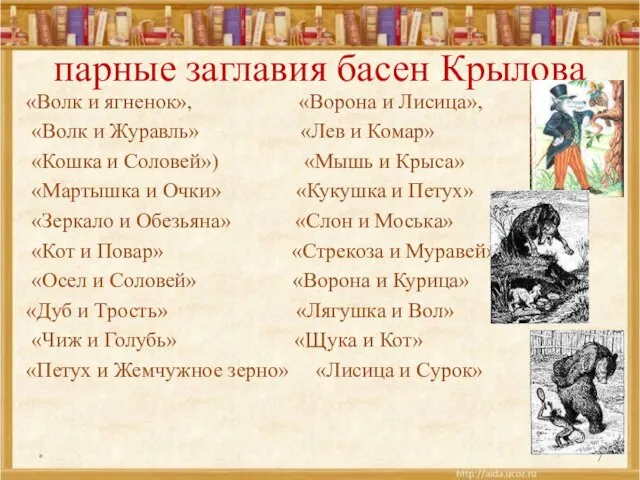 парные заглавия басен Крылова

«Волк и ягненок»,
«Волк и Журавль»
«Кошка и Соловей»)
«Мартышка и Очки»
«Зеркало и Обезьяна»
«Кот и Повар»
«Осел и Соловей»
«Дуб и Трость»
«Чиж и Голубь»
«Петух и Жемчужное зерно»

«Ворона и Лисица»,
«Лев и Комар»
«Мышь и Крыса»
«Кукушка и Петух»
«Слон и Моська»
«Стрекоза и Муравей»
«Ворона и Курица»
«Лягушка и Вол»
«Щука и Кот»
«Лисица и Сурок»

http://aida.ucoz.ru